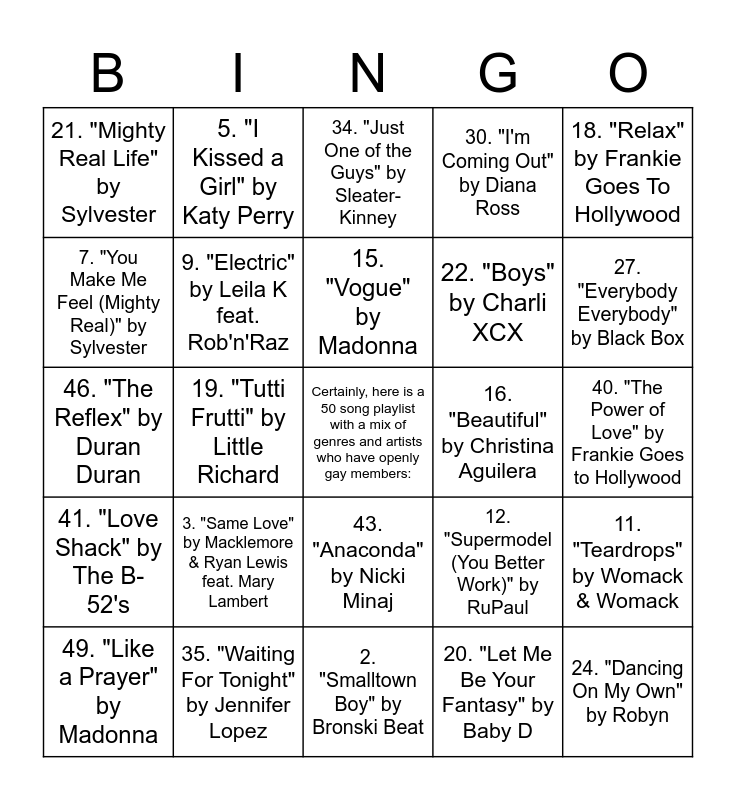 | B | I | N | G | O |
|---|---|---|---|---|
| 21. "Mighty Real Life" by Sylvester | 5. "I Kissed a Girl" by Katy Perry | 34. "Just One of the Guys" by Sleater-Kinney | 30. "I'm Coming Out" by Diana Ross | 18. "Relax" by Frankie Goes To Hollywood |
| 7. "You Make Me Feel (Mighty Real)" by Sylvester | 9. "Electric" by Leila K feat. Rob'n'Raz | 15. "Vogue" by Madonna | 22. "Boys" by Charli XCX | 27. "Everybody Everybody" by Black Box |
| 46. "The Reflex" by Duran Duran | 19. "Tutti Frutti" by Little Richard | Certainly, here is a 50 song playlist with a mix of genres and artists who have openly gay members: | 16. "Beautiful" by Christina Aguilera | 40. "The Power of Love" by Frankie Goes to Hollywood |
| 41. "Love Shack" by The B-52's | 3. "Same Love" by Macklemore & Ryan Lewis feat. Mary Lambert | 43. "Anaconda" by Nicki Minaj | 12. "Supermodel (You Better Work)" by RuPaul | 11. "Teardrops" by Womack & Womack |
| 49. "Like a Prayer" by Madonna | 35. "Waiting For Tonight" by Jennifer Lopez | 2. "Smalltown Boy" by Bronski Beat | 20. "Let Me Be Your Fantasy" by Baby D | 24. "Dancing On My Own" by Robyn |